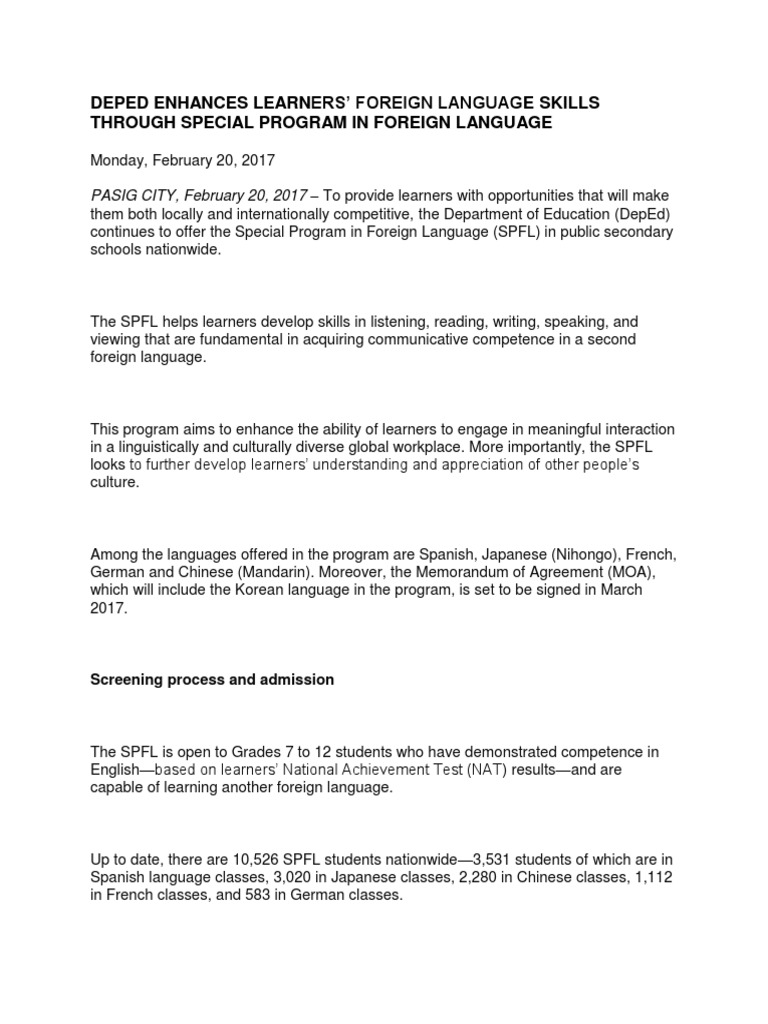 DEPED ENHANCES LEARNERS' FOREIGN LANGUAGE SKILLS THROUGH SPECIAL PROGRAM IN FOREIGN LANGUAGE

Monday, February 20, 2017

PASIG CITY, February 20, 2017 – To provide learners with opportunities that will make them both locally and internationally competitive, the Department of Education (DepEd) continues to offer the Special Program in Foreign Language (SPFL) in public secondary schools nationwide.

The SPFL helps learners develop skills in listening, reading, writing, speaking, and viewing that are fundamental in acquiring communicative competence in a second foreign language.

This program aims to enhance the ability of learners to engage in meaningful interaction in a linguistically and culturally diverse global workplace. More importantly, the SPFL looks to further develop learners' understanding and appreciation of other people's culture.

Among the languages offered in the program are Spanish, Japanese (Nihongo), French, German and Chinese (Mandarin). Moreover, the Memorandum of Agreement (MOA), which will include the Korean language in the program, is set to be signed in March 2017.

Screening process and admission

The SPFL is open to Grades 7 to 12 students who have demonstrated competence in English—based on learners' National Achievement Test (NAT) results—and are capable of learning another foreign language.

Up to date, there are 10,526 SPFL students nationwide—3,531 students of which are in Spanish language classes, 3,020 in Japanese classes, 2,280 in Chinese classes, 1,112 in French classes, and 583 in German classes.